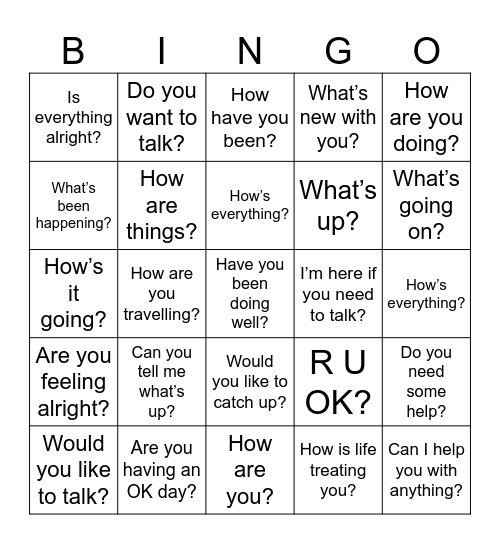 | B | I | N | G | O |
|---|---|---|---|---|
| Is everything alright? | Do you want to talk? | How have you been? | What's new with you? | How are you doing? |
| What's been happening? | How are things? | How's everything? | What's up? | What's going on? |
| How's it going? | How are you travelling? | Have you been doing well? | I'm here if you need to talk? | How's everything? |
| Are you feeling alright? | Can you tell me what's up? | Would you like to catch up? | R U OK? | Do you need some help? |
| Would you like to talk? | Are you having an OK day? | How are you? | How is life treating you? | Can I help you with anything? |